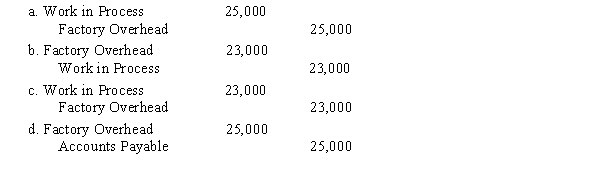 a. Work in Process 25,000
Factory Overhead 25,000
b. Factory Overhead 23,000
Work in Process 23,000
c. Work in Process 23,000
Factory Overhead 23,000
d. Factory Overhead 25,000
Accounts Payable 25,000